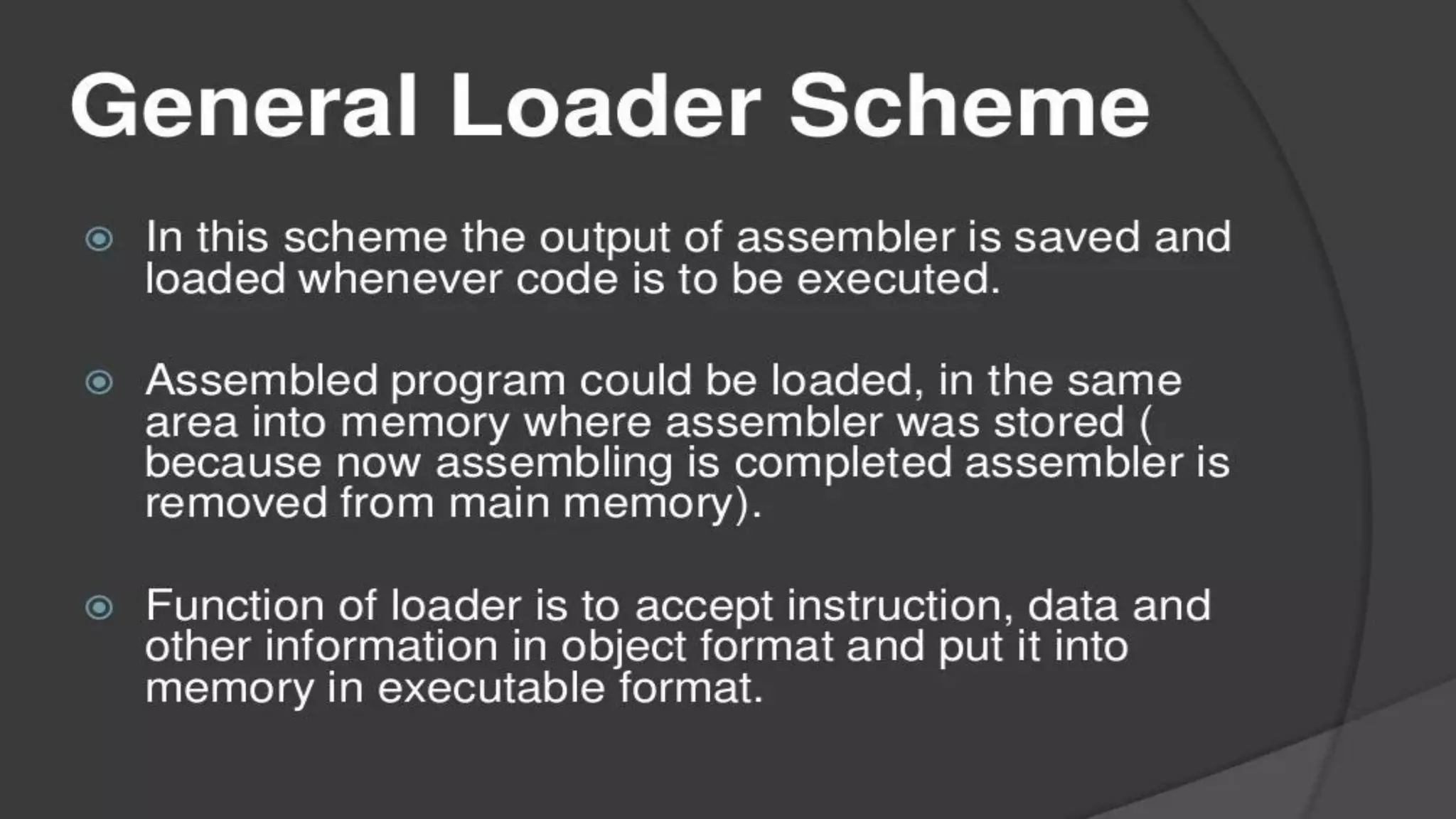 General Loader Scheme

In this scheme the output of assembler is saved and loaded whenever code is to be executed.

Assembled program could be loaded, in the same area into memory where assembler was stored ( because now assembling is completed assembler is removed from main memory).

Function of loader is to accept instruction, data and other information in object format and put it into memory in executable format.